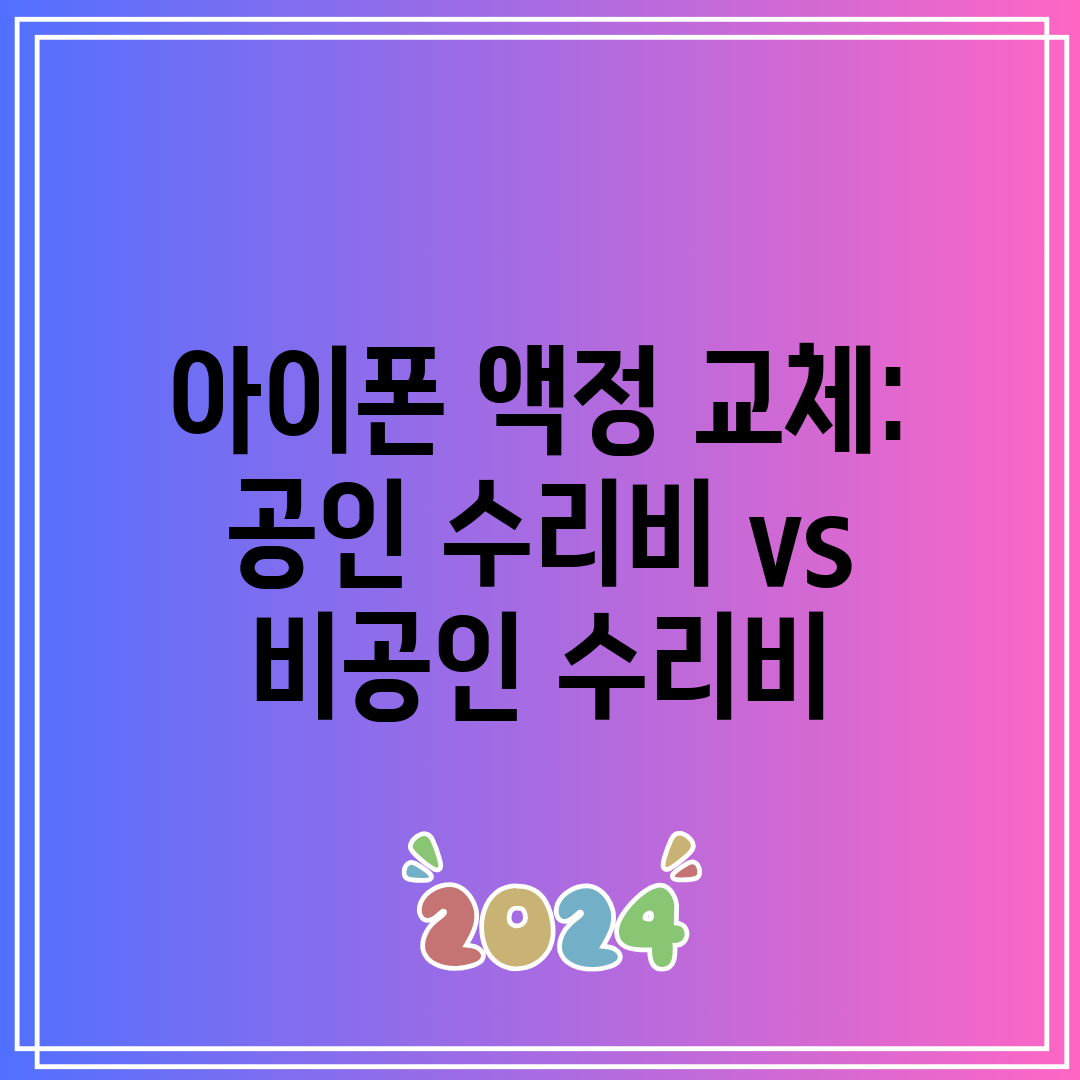 아이폰 액정 교체: 공인 수리비 vs 비공인 수리비

2024